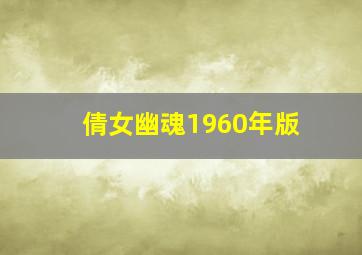 倩女幽魂1960年版